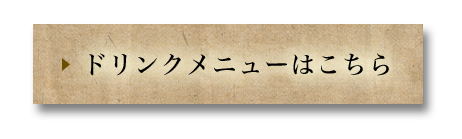 ドリンクメニューはこちら